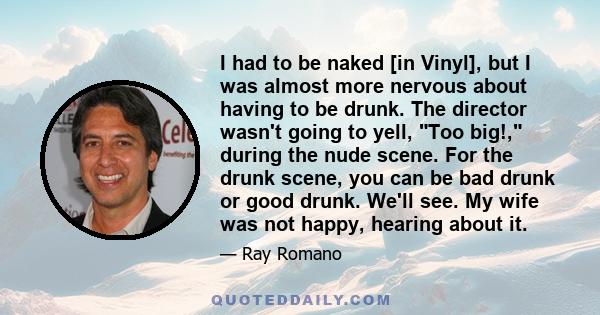 I had to be naked [in Vinyl], but I was almost more nervous about having to be drunk. The director wasn't going to yell, "Too big!," during the nude scene. For the drunk scene, you can be bad drunk or good drunk. We'll see. My wife was not happy, hearing about it.

— Ray Romano

QUOTEDDAILY.COM